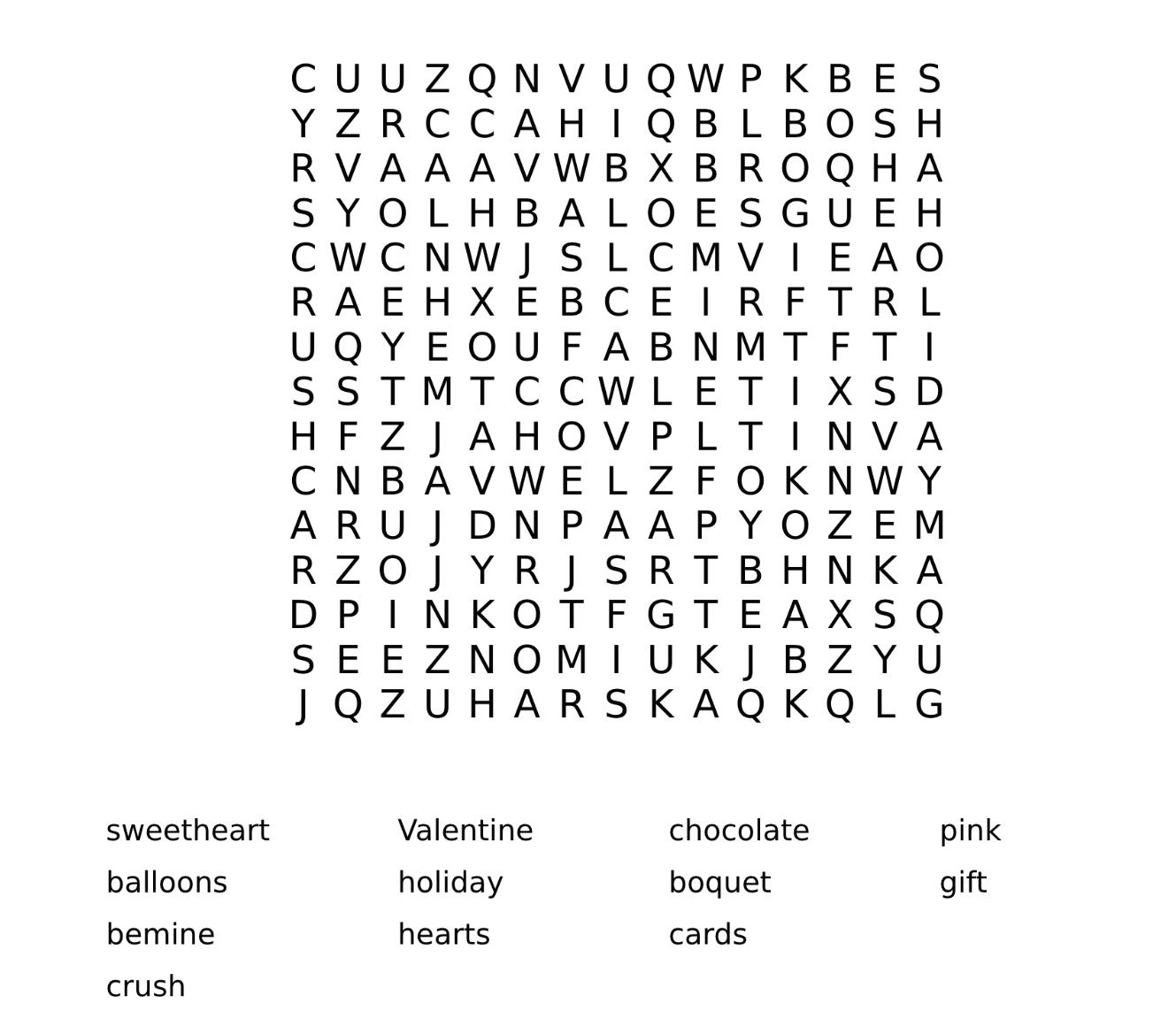 C U U Z Q N V U Q W P K B E S
Y Z R C C A H I Q B L B O S H
R V A A A V W B X B R O Q H A
S Y O L H B A L O E S G U E H
C W C N W J S L C M V I E A O
R A E H X E B C E I R F T R L
U Q Y E O U F A B N M T F T I
S S T M T C C W L E T I X S D
H F Z J A H O V P L T I N V A
C N B A V W E L Z F O K N W Y
A R U J D N P A A P Y O Z E M
R Z O J Y R J S R T B H N K A
D P I N K O T F G T E A X S Q
S E E Z N O M I U K J B Z Y U
J Q Z U H A R S K A Q K Q L G

sweetheart
balloons
bemine
crush

Valentine
holiday
hearts

chocolate
boquet
cards

pink
gift